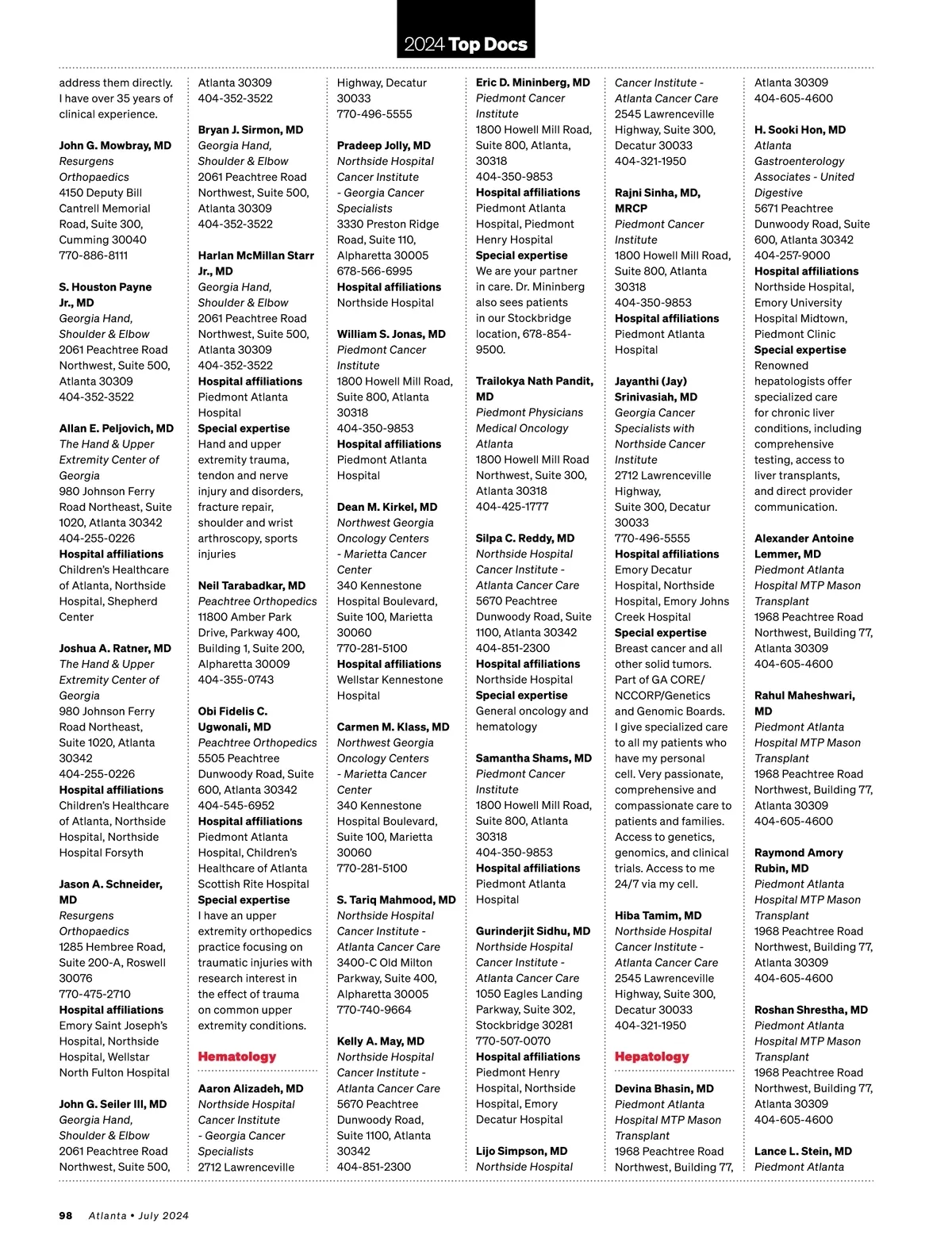 2024 Top Docs

address them directly. I have over 35 years of clinical experience.

John G. Mowbray, MD
Resurgens Orthopaedics
4150 Deputy Bill Cantrell Memorial Road, Suite 300, Cumming 30040
770-886-8111

S. Houston Payne Jr., MD
Georgia Hand, Shoulder & Elbow
2061 Peachtree Road Northwest, Suite 500, Atlanta 30309
404-352-3522

Allan E. Peljovich, MD
The Hand & Upper Extremity Center of Georgia
980 Johnson Ferry Road Northeast, Suite 1020, Atlanta 30342
404-255-0226
Hospital affiliations
Children's Healthcare of Atlanta, Northside Hospital, Shepherd Center

Joshua A. Ratner, MD
The Hand & Upper Extremity Center of Georgia
980 Johnson Ferry Road Northeast, Suite 1020, Atlanta 30342
404-255-0226
Hospital affiliations
Children's Healthcare of Atlanta, Northside Hospital, Northside Hospital Forsyth

Jason A. Schneider, MD
Resurgens Orthopaedics
1285 Hembree Road, Suite 200-A, Roswell 30076
770-475-2710
Hospital affiliations
Emory Saint Joseph's Hospital, Northside Hospital, Wellstar North Fulton Hospital

John G. Seiler III, MD
Georgia Hand, Shoulder & Elbow
2061 Peachtree Road Northwest, Suite 500, Atlanta 30309
404-352-3522

Bryan J. Sirmon, MD
Georgia Hand, Shoulder & Elbow
2061 Peachtree Road Northwest, Suite 500, Atlanta 30309
404-352-3522

Harlan McMillan Starr Jr., MD
Georgia Hand, Shoulder & Elbow
2061 Peachtree Road Northwest, Suite 500, Atlanta 30309
404-352-3522
Hospital affiliations
Piedmont Atlanta Hospital
Special expertise
Hand and upper extremity trauma, tendon and nerve injury and disorders, fracture repair, shoulder and wrist arthroscopy, sports injuries

Neil Tarabadkar, MD
Peachtree Orthopedics
11800 Amber Park Drive, Parkway 400, Building 1, Suite 200, Alpharetta 30009
404-355-0743

Obi Fidelis C. Ugwonali, MD
Peachtree Orthopedics
5505 Peachtree Dunwoody Road, Suite 600, Atlanta 30342
404-545-6952
Hospital affiliations
Piedmont Atlanta Hospital, Children's Healthcare of Atlanta Scottish Rite Hospital
Special expertise
I have an upper extremity orthopedics practice focusing on traumatic injuries with research interest in the effect of trauma on common upper extremity conditions.

Hematology

Aaron Alizadeh, MD
Northside Hospital Cancer Institute - Georgia Cancer Specialists
2712 Lawrenceville Highway, Decatur 30033
770-496-5555

Pradeep Jolly, MD
Northside Hospital Cancer Institute - Georgia Cancer Specialists
3330 Preston Ridge Road, Suite 110, Alpharetta 30005
678-566-6995
Hospital affiliations
Northside Hospital

William S. Jonas, MD
Piedmont Cancer Institute
1800 Howell Mill Road, Suite 800, Atlanta 30318
404-350-9853
Hospital affiliations
Piedmont Atlanta Hospital

Dean M. Kirkel, MD
Northwest Georgia Oncology Centers - Marietta Cancer Center
340 Kennestone Hospital Boulevard, Suite 100, Marietta 30060
770-281-5100
Hospital affiliations
Wellstar Kennestone Hospital

Carmen M. Klass, MD
Northwest Georgia Oncology Centers - Marietta Cancer Center
340 Kennestone Hospital Boulevard, Suite 100, Marietta 30060
770-281-5100

S. Tariq Mahmood, MD
Northside Hospital Cancer Institute - Atlanta Cancer Care
3400-C Old Milton Parkway, Suite 400, Alpharetta 30005
770-740-9664

Kelly A. May, MD
Northside Hospital Cancer Institute - Atlanta Cancer Care
5670 Peachtree Dunwoody Road, Suite 1100, Atlanta 30342
404-851-2300

Eric D. Mininberg, MD
Piedmont Cancer Institute
1800 Howell Mill Road, Suite 800, Atlanta, 30318
404-350-9853
Hospital affiliations
Piedmont Atlanta Hospital, Piedmont Henry Hospital
Special expertise
We are your partner in care. Dr. Mininberg also sees patients in our Stockbridge location, 678-854-9500.

Trailokya Nath Pandit, MD
Piedmont Physicians Medical Oncology Atlanta
1800 Howell Mill Road Northwest, Suite 300, Atlanta 30318
404-425-1777

Silpa C. Reddy, MD
Northside Hospital Cancer Institute - Atlanta Cancer Care
5670 Peachtree Dunwoody Road, Suite 1100, Atlanta 30342
404-851-2300
Hospital affiliations
Northside Hospital
Special expertise
General oncology and hematology

Samantha Shams, MD
Piedmont Cancer Institute
1800 Howell Mill Road, Suite 800, Atlanta 30318
404-350-9853
Hospital affiliations
Piedmont Atlanta Hospital

Gurinderjit Sidhu, MD
Northside Hospital Cancer Institute - Atlanta Cancer Care
1050 Eagles Landing Parkway, Suite 302, Stockbridge 30281
770-507-0070
Hospital affiliations
Piedmont Henry Hospital, Northside Hospital, Emory Decatur Hospital

Lijo Simpson, MD
Northside Hospital Cancer Institute - Atlanta Cancer Care
2545 Lawrenceville Highway, Suite 300, Decatur 30033
404-321-1950

Rajni Sinha, MD, MRCP
Piedmont Cancer Institute
1800 Howell Mill Road, Suite 800, Atlanta 30318
404-350-9853
Hospital affiliations
Piedmont Atlanta Hospital

Jayanthi (Jay) Srinivasiah, MD
Georgia Cancer Specialists with Northside Cancer Institute
2712 Lawrenceville Highway, Suite 300, Decatur 30033
770-496-5555
Hospital affiliations
Emory Decatur Hospital, Northside Hospital, Emory Johns Creek Hospital
Special expertise
Breast cancer and all other solid tumors. Part of GA CORE/NCCORP/Genetics and Genomic Boards. I give specialized care to all my patients who have my personal cell. Very passionate, comprehensive and compassionate care to patients and families. Access to genetics, genomics, and clinical trials. Access to me 24/7 via my cell.

Hiba Tamim, MD
Northside Hospital Cancer Institute - Atlanta Cancer Care
2545 Lawrenceville Highway, Suite 300, Decatur 30033
404-321-1950

Hepatology

Devina Bhasin, MD
Piedmont Atlanta Hospital MTP Mason Transplant
1968 Peachtree Road Northwest, Building 77, Atlanta 30309
404-605-4600

H. Sooki Hon, MD
Atlanta Gastroenterology Associates - United Digestive
5671 Peachtree Dunwoody Road, Suite 600, Atlanta 30342
404-257-9000
Hospital affiliations
Northside Hospital, Emory University Hospital Midtown, Piedmont Clinic
Special expertise
Renowned hepatologists offer specialized care for chronic liver conditions, including comprehensive testing, access to liver transplants, and direct provider communication.

Alexander Antoine Lemmer, MD
Piedmont Atlanta Hospital MTP Mason Transplant
1968 Peachtree Road Northwest, Building 77, Atlanta 30309
404-605-4600

Rahul Maheshwari, MD
Piedmont Atlanta Hospital MTP Mason Transplant
1968 Peachtree Road Northwest, Building 77, Atlanta 30309
404-605-4600

Raymond Amory Rubin, MD
Piedmont Atlanta Hospital MTP Mason Transplant
1968 Peachtree Road Northwest, Building 77, Atlanta 30309
404-605-4600

Roshan Shrestha, MD
Piedmont Atlanta Hospital MTP Mason Transplant
1968 Peachtree Road Northwest, Building 77, Atlanta 30309
404-605-4600

Lance L. Stein, MD
Piedmont Atlanta

98 Atlanta • July 2024